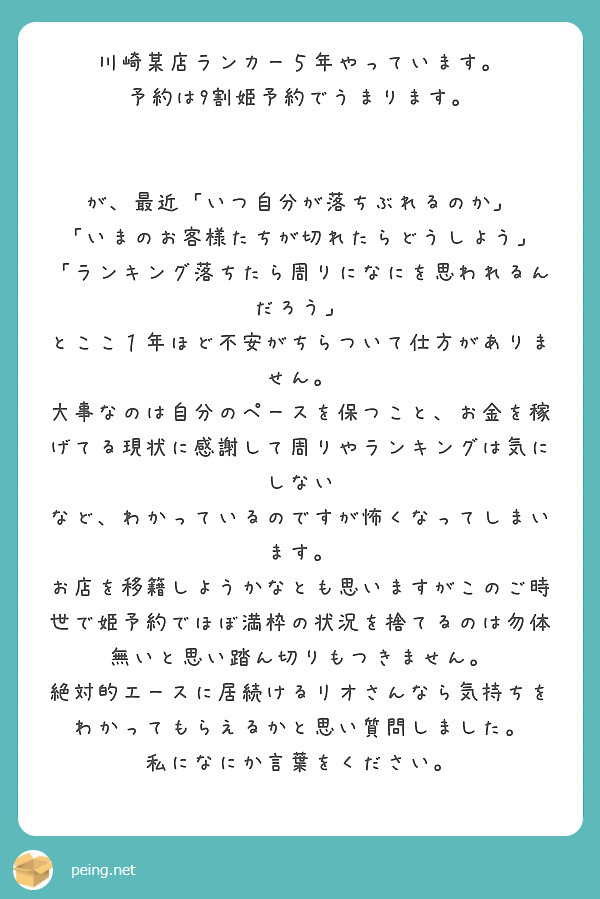 川崎某店ランカー5年やっています。
予約は9割姫予約でうまります。

が、最近「いつ自分が落ちぶれるのか」
「いまのお客様たちが切れたらどうしよう」
「ランキング落ちたら周りになにを思われるんだろう」
とここ1年ほど不安がちらついて仕方がありません。
大事なのは自分のペースを保つこと、お金を稼げてる現状に感謝して周りやランキングは気にしない
など、わかっているのですが怖くなってしまいます。
お店を移籍しようかなとも思いますがこのご時世で姫予約でほぼ満枠の状況を捨てるのは勿体無いと思い踏ん切りもつきません。
絶対的エースに居続けるリオさんなら気持ちをわかってもらえるかと思い質問しました。
私になにか言葉をください。

peing.net